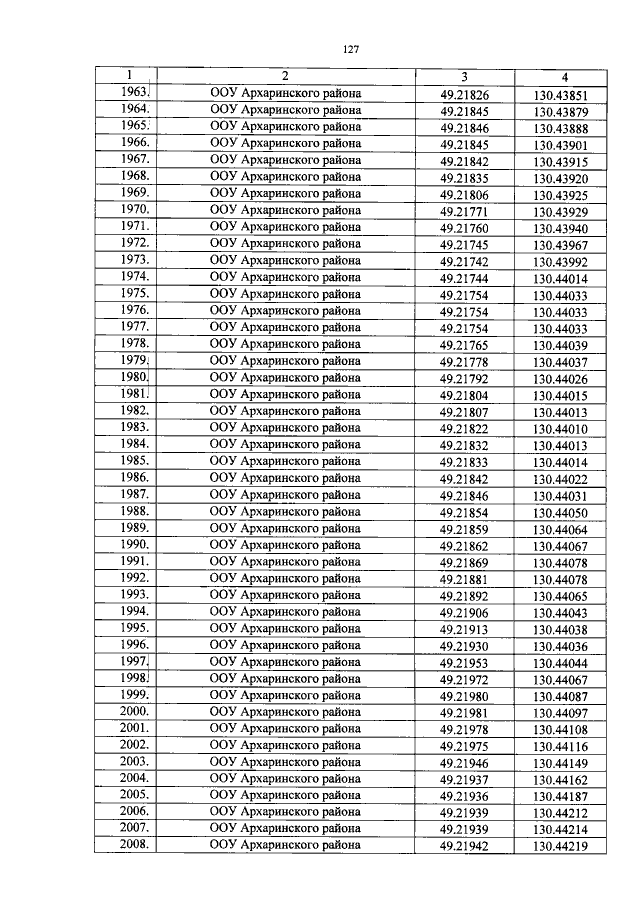 127

| 1 | 2 | 3 | 4 |
|---|---|---|---|
| 1963. | ООУ Архаринского района | 49.21826 | 130.43851 |
| 1964. | ООУ Архаринского района | 49.21845 | 130.43879 |
| 1965. | ООУ Архаринского района | 49.21846 | 130.43888 |
| 1966. | ООУ Архаринского района | 49.21845 | 130.43901 |
| 1967. | ООУ Архаринского района | 49.21842 | 130.43915 |
| 1968. | ООУ Архаринского района | 49.21835 | 130.43920 |
| 1969. | ООУ Архаринского района | 49.21806 | 130.43925 |
| 1970. | ООУ Архаринского района | 49.21771 | 130.43929 |
| 1971. | ООУ Архаринского района | 49.21760 | 130.43940 |
| 1972. | ООУ Архаринского района | 49.21745 | 130.43967 |
| 1973. | ООУ Архаринского района | 49.21742 | 130.43992 |
| 1974. | ООУ Архаринского района | 49.21744 | 130.44014 |
| 1975. | ООУ Архаринского района | 49.21754 | 130.44033 |
| 1976. | ООУ Архаринского района | 49.21754 | 130.44033 |
| 1977. | ООУ Архаринского района | 49.21754 | 130.44033 |
| 1978. | ООУ Архаринского района | 49.21765 | 130.44039 |
| 1979. | ООУ Архаринского района | 49.21778 | 130.44037 |
| 1980. | ООУ Архаринского района | 49.21792 | 130.44026 |
| 1981. | ООУ Архаринского района | 49.21804 | 130.44015 |
| 1982. | ООУ Архаринского района | 49.21807 | 130.44013 |
| 1983. | ООУ Архаринского района | 49.21822 | 130.44010 |
| 1984. | ООУ Архаринского района | 49.21832 | 130.44013 |
| 1985. | ООУ Архаринского района | 49.21833 | 130.44014 |
| 1986. | ООУ Архаринского района | 49.21842 | 130.44022 |
| 1987. | ООУ Архаринского района | 49.21846 | 130.44031 |
| 1988. | ООУ Архаринского района | 49.21854 | 130.44050 |
| 1989. | ООУ Архаринского района | 49.21859 | 130.44064 |
| 1990. | ООУ Архаринского района | 49.21862 | 130.44067 |
| 1991. | ООУ Архаринского района | 49.21869 | 130.44078 |
| 1992. | ООУ Архаринского района | 49.21881 | 130.44078 |
| 1993. | ООУ Архаринского района | 49.21892 | 130.44065 |
| 1994. | ООУ Архаринского района | 49.21906 | 130.44043 |
| 1995. | ООУ Архаринского района | 49.21913 | 130.44038 |
| 1996. | ООУ Архаринского района | 49.21930 | 130.44036 |
| 1997. | ООУ Архаринского района | 49.21953 | 130.44044 |
| 1998. | ООУ Архаринского района | 49.21972 | 130.44067 |
| 1999. | ООУ Архаринского района | 49.21980 | 130.44087 |
| 2000. | ООУ Архаринского района | 49.21981 | 130.44097 |
| 2001. | ООУ Архаринского района | 49.21978 | 130.44108 |
| 2002. | ООУ Архаринского района | 49.21975 | 130.44116 |
| 2003. | ООУ Архаринского района | 49.21946 | 130.44149 |
| 2004. | ООУ Архаринского района | 49.21937 | 130.44162 |
| 2005. | ООУ Архаринского района | 49.21936 | 130.44187 |
| 2006. | ООУ Архаринского района | 49.21939 | 130.44212 |
| 2007. | ООУ Архаринского района | 49.21939 | 130.44214 |
| 2008. | ООУ Архаринского района | 49.21942 | 130.44219 |